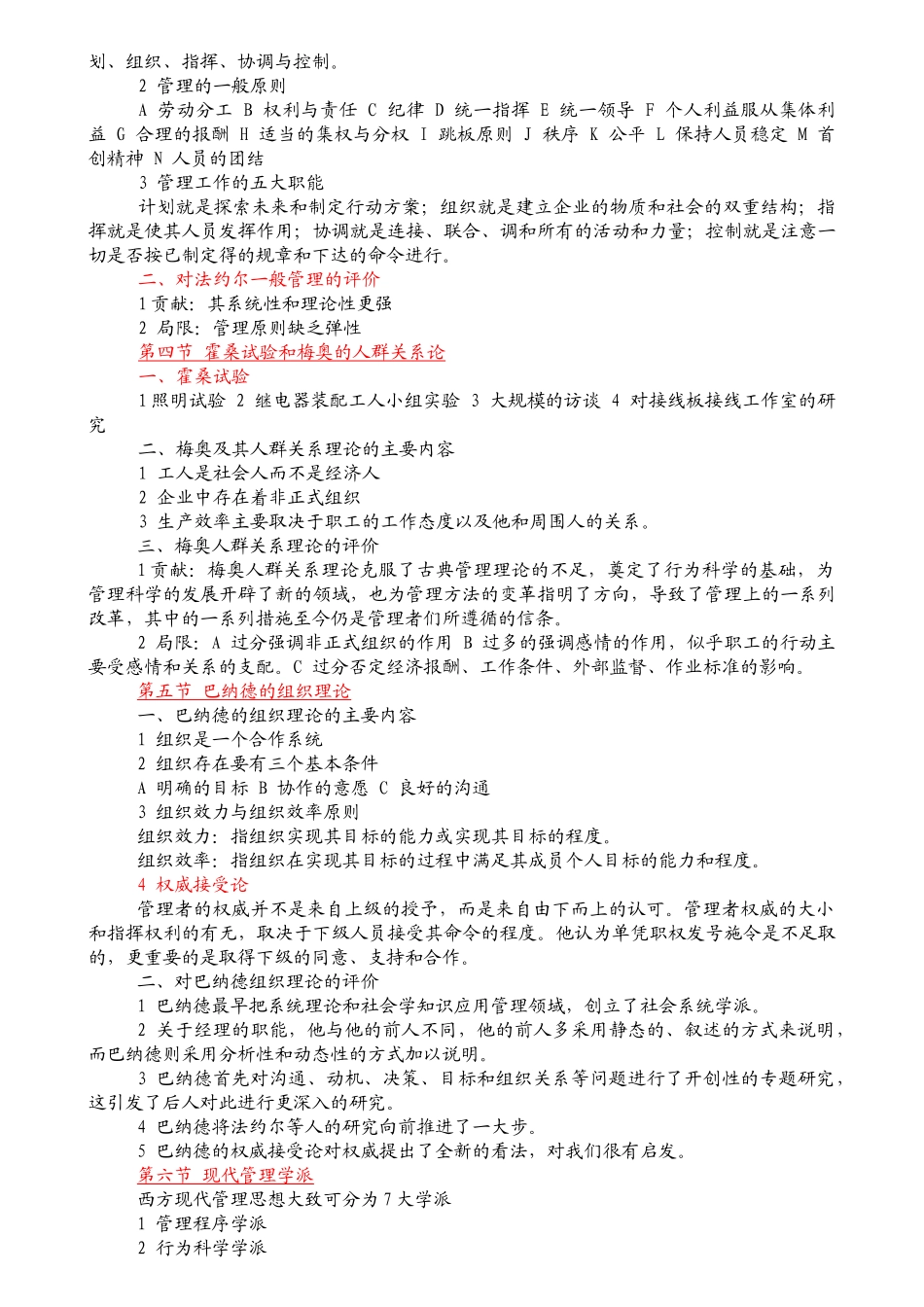 划、组织、指挥、协调与控制。

2 管理的一般原则

A 劳动分工 B 权利与责任 C 纪律 D 统一指挥 E 统一领导 F 个人利益服从集体利益 G 合理的报酬 H 适当的集权与分权 I 跳板原则 J 秩序 K 公平 L 保持人员稳定 M 首创精神 N 人员的团结

3 管理工作的五大职能

计划就是探索未来和制定行动方案；组织就是建立企业的物质和社会的双重结构；指挥就是使其人员发挥作用；协调就是连接、联合、调和所有的活动和力量；控制就是注意一切是否按已制定得的规章和下达的命令进行。

二、对法约尔一般管理的评价

1 贡献：其系统性和理论性更强

2 局限：管理原则缺乏弹性

第四节 霍桑试验和梅奥的人群关系论

一、霍桑试验

1 照明试验 2 继电器装配工人小组实验 3 大规模的访谈 4 对接线板接线工作室的研究

二、梅奥及其人群关系理论的主要内容

1 工人是社会人而不是经济人

2 企业中存在着非正式组织

3 生产效率主要取决于职工的工作态度以及他和周围人的关系。

三、梅奥人群关系理论的评价

1 贡献：梅奥人群关系理论克服了古典管理理论的不足，奠定了行为科学的基础，为管理科学的发展开辟了新的领域，也为管理方法的变革指明了方向，导致了管理上的一系列改革，其中的一系列措施至今仍是管理者们所遵循的信条。

2 局限：A 过分强调非正式组织的作用 B 过多的强调感情的作用，似乎职工的行动主要受感情和关系的支配。C 过分否定经济报酬、工作条件、外部监督、作业标准的影响。

第五节 巴纳德的组织理论

一、巴纳德的组织理论的主要内容

1 组织是一个合作系统

2 组织存在要有三个基本条件

A 明确的目标 B 协作的意愿 C 良好的沟通

3 组织效力与组织效率原则

组织效力：指组织实现其目标的能力或实现其目标的程度。

组织效率：指组织在实现其目标的过程中满足其成员个人目标的能力和程度。

4 权威接受论

管理者的权威并不是来自上级的授予，而是来自由下而上的认可。管理者权威的大小和指挥权利的有无，取决于下级人员接受其命令的程度。他认为单凭职权发号施令是不足取的，更重要的是取得下级的同意、支持和合作。

二、对巴纳德组织理论的评价

1 巴纳德最早把系统理论和社会学知识应用管理领域，创立了社会系统学派。

2 关于经理的职能，他与他的前人不同，他的前人多采用静态的、叙述的方式来说明，而巴纳德则采用分析性和动态性的方式加以说明。

3 巴纳德首先对沟通、动机、决策、目标和组织关系等问题进行了开创性的专题研究，这引发了后人对此进行更深入的研究。

4 巴纳德将法约尔等人的研究向前推进了一大步。

5 巴纳德的权威接受论对权威提出了全新的看法，对我们很有启发。

第六节 现代管理学派

西方现代管理思想大致可分为 7 大学派

1 管理程序学派

2 行为科学学派